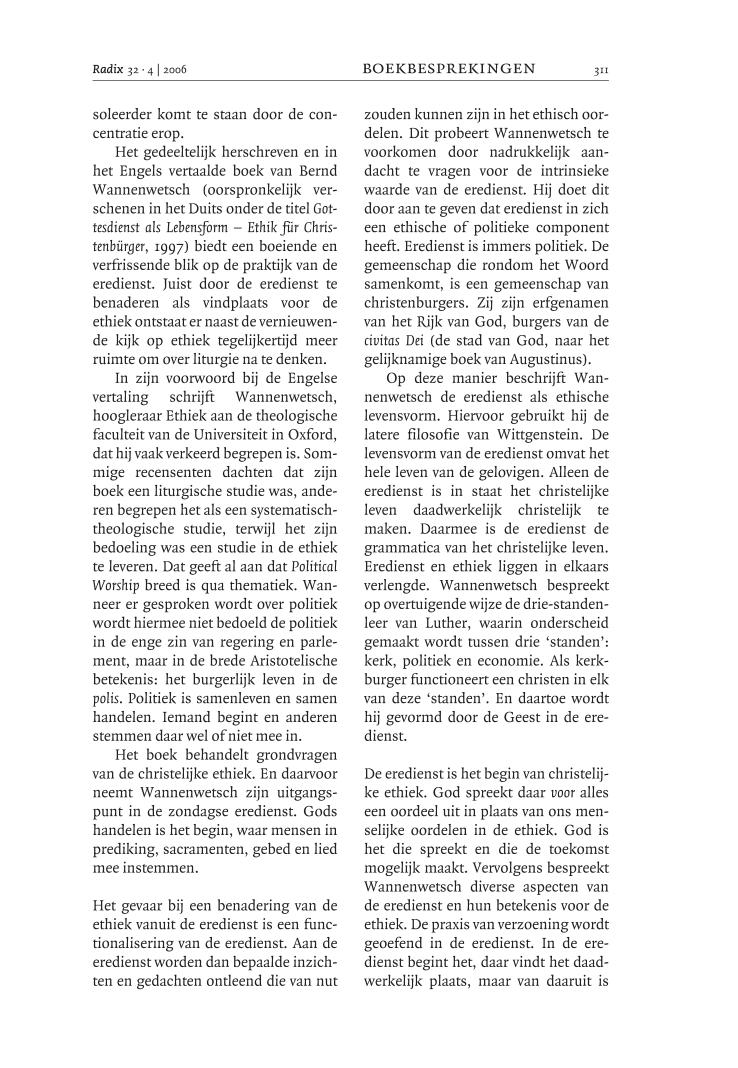 Radix 32 · 4 | 2006 BOEKBESPREKINGEN 311

soleerder komt te staan door de concentratie erop.

Het gedeeltelijk herschreven en in het Engels vertaalde boek van Bernd Wannenwetsch (oorspronkelijk verschenen in het Duits onder de titel Gottesdienst als Lebensform – Ethik für Christenbürger, 1997) biedt een boeiende en verfrissende blik op de praktijk van de eredienst. Juist door de eredienst te benaderen als vindplaats voor de ethiek ontstaat er naast de vernieuwende kijk op ethiek tegelijkertijd meer ruimte om over liturgie na te denken.

In zijn voorwoord bij de Engelse vertaling schrijft Wannenwetsch, hoogleraar Ethiek aan de theologische faculteit van de Universiteit in Oxford, dat hij vaak verkeerd begrepen is. Sommige recensenten dachten dat zijn boek een liturgische studie was, anderen begrepen het als een systematisch-theologische studie, terwijl het zijn bedoeling was een studie in de ethiek te leveren. Dat geeft al aan dat Political Worship breed is qua thematiek. Wanneer er gesproken wordt over politiek wordt hiermee niet bedoeld de politiek in de enge zin van regering en parlement, maar in de brede Aristotelische betekenis: het burgerlijk leven in de polis. Politiek is samenleven en samen handelen. Iemand begint en anderen stemmen daar wel of niet mee in.

Het boek behandelt grondvragen van de christelijke ethiek. En daarvoor neemt Wannenwetsch zijn uitgangspunt in de zondagse eredienst. Gods handelen is het begin, waar mensen in prediking, sacramenten, gebed en lied mee instemmen.

Het gevaar bij een benadering van de ethiek vanuit de eredienst is een functionalisering van de eredienst. Aan de eredienst worden dan bepaalde inzichten en gedachten ontleend die van nut zouden kunnen zijn in het ethisch oordelen. Dit probeert Wannenwetsch te voorkomen door nadrukkelijk aandacht te vragen voor de intrinsieke waarde van de eredienst. Hij doet dit door aan te geven dat eredienst in zich een ethische of politieke component heeft. Eredienst is immers politiek. De gemeenschap die rondom het Woord samenkomt, is een gemeenschap van christenburgers. Zij zijn erfgenamen van het Rijk van God, burgers van de civitas Dei (de stad van God, naar het gelijknamige boek van Augustinus).

Op deze manier beschrijft Wannenwetsch de eredienst als ethische levensvorm. Hiervoor gebruikt hij de latere filosofie van Wittgenstein. De levensvorm van de eredienst omvat het hele leven van de gelovigen. Alleen de eredienst is in staat het christelijke leven daadwerkelijk christelijk te maken. Daarmee is de eredienst de grammatica van het christelijke leven. Eredienst en ethiek liggen in elkaars verlengde. Wannenwetsch bespreekt op overtuigende wijze de drie-standenleer van Luther, waarin onderscheid gemaakt wordt tussen drie 'standen': kerk, politiek en economie. Als kerkburger functioneert een christen in elk van deze 'standen'. En daartoe wordt hij gevormd door de Geest in de eredienst.

De eredienst is het begin van christelijke ethiek. God spreekt daar voor alles een oordeel uit in plaats van ons menselijke oordelen in de ethiek. God is het die spreekt en die de toekomst mogelijk maakt. Vervolgens bespreekt Wannenwetsch diverse aspecten van de eredienst en hun betekenis voor de ethiek. De praxis van verzoening wordt geoefend in de eredienst. In de eredienst begint het, daar vindt het daadwerkelijk plaats, maar van daaruit is